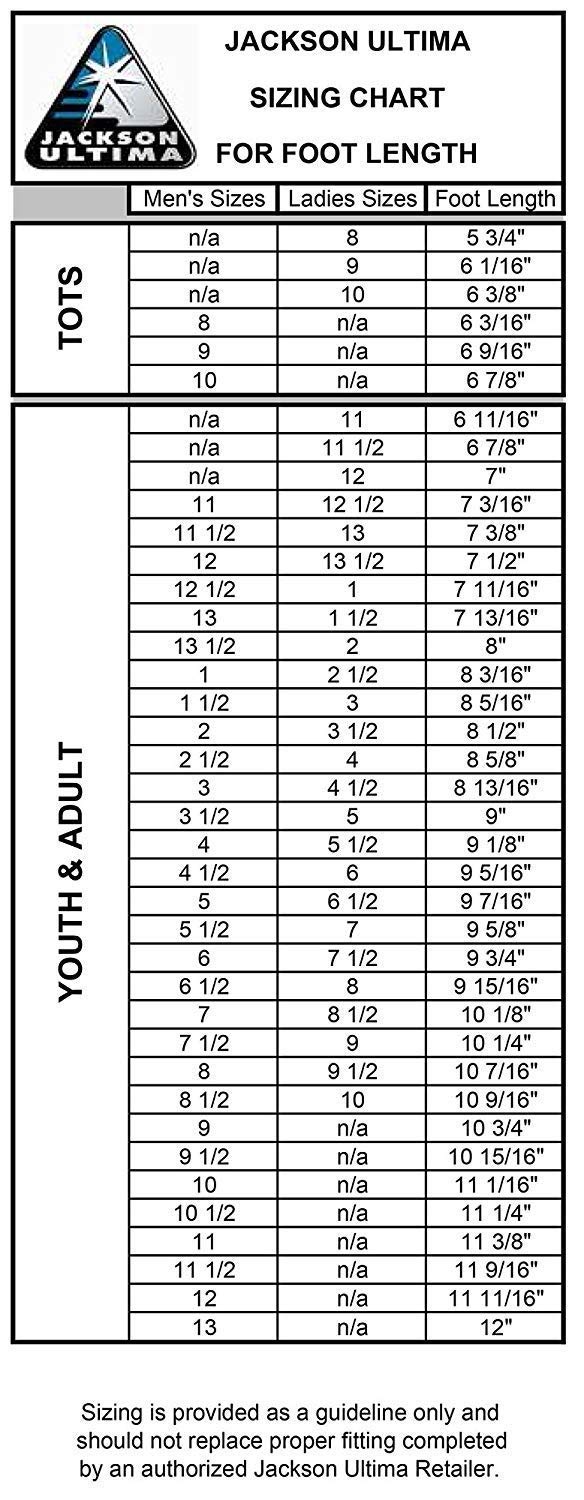 JACKSON ULTIMA

JACKSON ULTIMA
SIZING CHART
FOR FOOT LENGTH

| | Men's Sizes | Ladies Sizes | Foot Length |
|---|---|---|---|
| TOTS | n/a | 8 | 5 3/4" |
| | n/a | 9 | 6 1/16" |
| | n/a | 10 | 6 3/8" |
| | 8 | n/a | 6 3/16" |
| | 9 | n/a | 6 9/16" |
| | 10 | n/a | 6 7/8" |
| YOUTH & ADULT | n/a | 11 | 6 11/16" |
| | n/a | 11 1/2 | 6 7/8" |
| | n/a | 12 | 7" |
| | 11 | 12 1/2 | 7 3/16" |
| | 11 1/2 | 13 | 7 3/8" |
| | 12 | 13 1/2 | 7 1/2" |
| | 12 1/2 | 1 | 7 11/16" |
| | 13 | 1 1/2 | 7 13/16" |
| | 13 1/2 | 2 | 8" |
| | 1 | 2 1/2 | 8 3/16" |
| | 1 1/2 | 3 | 8 5/16" |
| | 2 | 3 1/2 | 8 1/2" |
| | 2 1/2 | 4 | 8 5/8" |
| | 3 | 4 1/2 | 8 13/16" |
| | 3 1/2 | 5 | 9" |
| | 4 | 5 1/2 | 9 1/8" |
| | 4 1/2 | 6 | 9 5/16" |
| | 5 | 6 1/2 | 9 7/16" |
| | 5 1/2 | 7 | 9 5/8" |
| | 6 | 7 1/2 | 9 3/4" |
| | 6 1/2 | 8 | 9 15/16" |
| | 7 | 8 1/2 | 10 1/8" |
| | 7 1/2 | 9 | 10 1/4" |
| | 8 | 9 1/2 | 10 7/16" |
| | 8 1/2 | 10 | 10 9/16" |
| | 9 | n/a | 10 3/4" |
| | 9 1/2 | n/a | 10 15/16" |
| | 10 | n/a | 11 1/16" |
| | 10 1/2 | n/a | 11 1/4" |
| | 11 | n/a | 11 3/8" |
| | 11 1/2 | n/a | 11 9/16" |
| | 12 | n/a | 11 11/16" |
| | 13 | n/a | 12" |

Sizing is provided as a guideline only and should not replace proper fitting completed by an authorized Jackson Ultima Retailer.